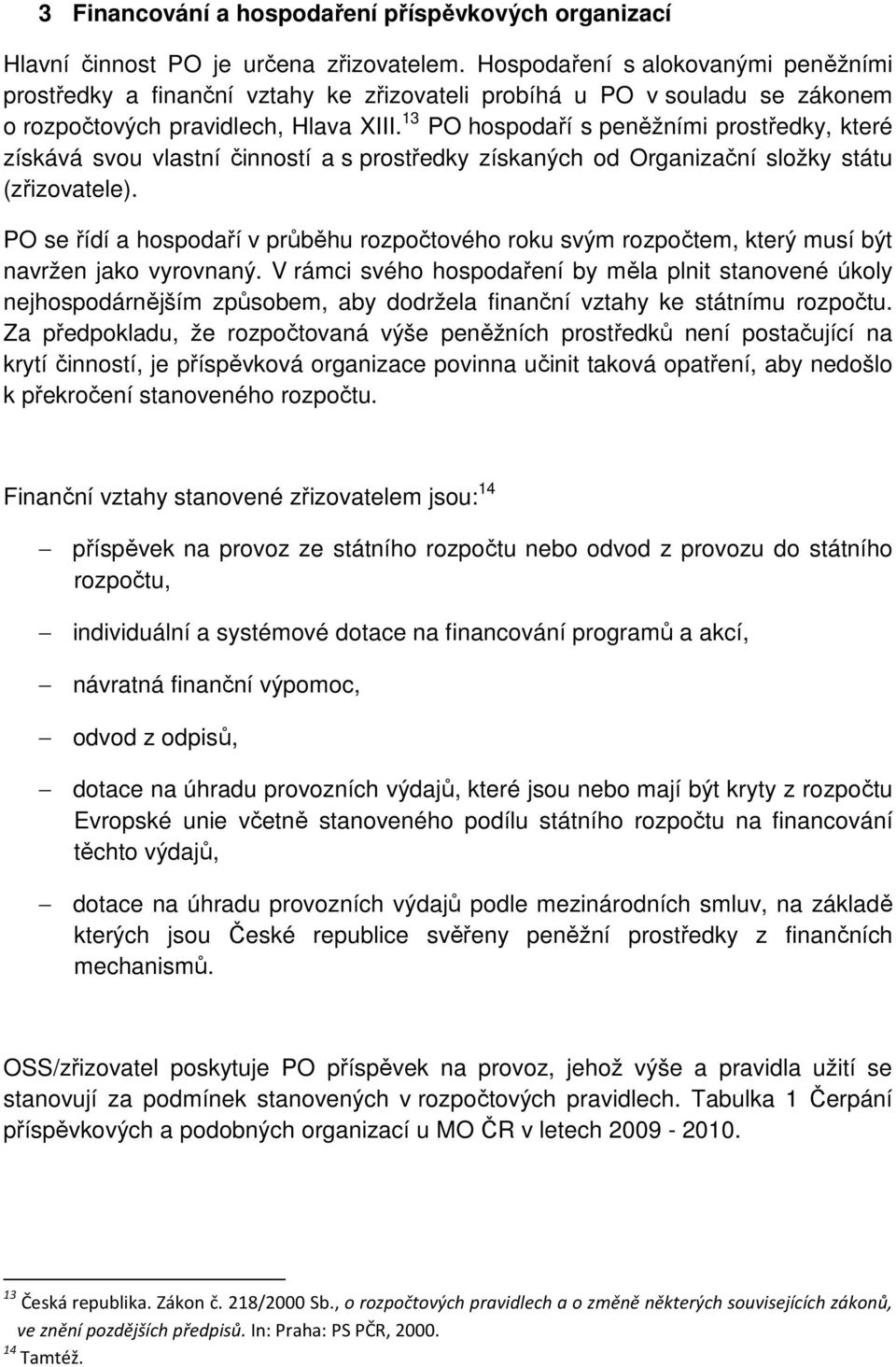 3 Financování a hospodaření příspěvkových organizací

Hlavní činnost PO je určena zřizovatelem. Hospodaření s alokovanými peněžními prostředky a finanční vztahy ke zřizovateli probíhá u PO v souladu se zákonem o rozpočtových pravidlech, Hlava XIII.$^{13}$ PO hospodaří s peněžními prostředky, které získává svou vlastní činností a s prostředky získaných od Organizační složky státu (zřizovatele).

PO se řídí a hospodaří v průběhu rozpočtového roku svým rozpočtem, který musí být navržen jako vyrovnaný. V rámci svého hospodaření by měla plnit stanovené úkoly nejhospodárnějším způsobem, aby dodržela finanční vztahy ke státnímu rozpočtu. Za předpokladu, že rozpočtovaná výše peněžních prostředků není postačující na krytí činností, je příspěvková organizace povinna učinit taková opatření, aby nedošlo k překročení stanoveného rozpočtu.

Finanční vztahy stanovené zřizovatelem jsou:$^{14}$

– příspěvek na provoz ze státního rozpočtu nebo odvod z provozu do státního rozpočtu,

– individuální a systémové dotace na financování programů a akcí,

– návratná finanční výpomoc,

– odvod z odpisů,

– dotace na úhradu provozních výdajů, které jsou nebo mají být kryty z rozpočtu Evropské unie včetně stanoveného podílu státního rozpočtu na financování těchto výdajů,

– dotace na úhradu provozních výdajů podle mezinárodních smluv, na základě kterých jsou České republice svěřeny peněžní prostředky z finančních mechanismů.

OSS/zřizovatel poskytuje PO příspěvek na provoz, jehož výše a pravidla užití se stanovují za podmínek stanovených v rozpočtových pravidlech. Tabulka 1 Čerpání příspěvkových a podobných organizací u MO ČR v letech 2009 - 2010.

$^{13}$ Česká republika. Zákon č. 218/2000 Sb., o rozpočtových pravidlech a o změně některých souvisejících zákonů, ve znění pozdějších předpisů. In: Praha: PS PČR, 2000.
$^{14}$ Tamtéž.